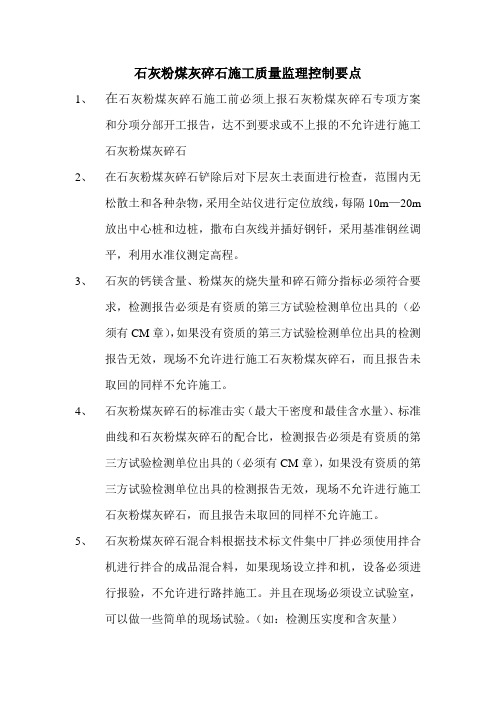 石灰粉煤灰碎石施工质量监理控制要点

1、 在石灰粉煤灰碎石施工前必须上报石灰粉煤灰碎石专项方案和分项分部开工报告，达不到要求或不上报的不允许进行施工石灰粉煤灰碎石

2、 在石灰粉煤灰碎石铲除后对下层灰土表面进行检查，范围内无松散土和各种杂物，采用全站仪进行定位放线，每隔 10m—20m 放出中心桩和边桩，撒布白灰线并插好钢钎，采用基准钢丝调平，利用水准仪测定高程。

3、 石灰的钙镁含量、粉煤灰的烧失量和碎石筛分指标必须符合要求，检测报告必须是有资质的第三方试验检测单位出具的（必须有 CM 章），如果没有资质的第三方试验检测单位出具的检测报告无效，现场不允许进行施工石灰粉煤灰碎石，而且报告未取回的同样不允许施工。

4、 石灰粉煤灰碎石的标准击实（最大干密度和最佳含水量）、标准曲线和石灰粉煤灰碎石的配合比，检测报告必须是有资质的第三方试验检测单位出具的（必须有 CM 章），如果没有资质的第三方试验检测单位出具的检测报告无效，现场不允许进行施工石灰粉煤灰碎石，而且报告未取回的同样不允许施工。

5、 石灰粉煤灰碎石混合料根据技术标文件集中厂拌必须使用拌合机进行拌合的成品混合料，如果现场设立拌和机，设备必须进行报验，不允许进行路拌施工。并且在现场必须设立试验室，可以做一些简单的现场试验。（如：检测压实度和含灰量）